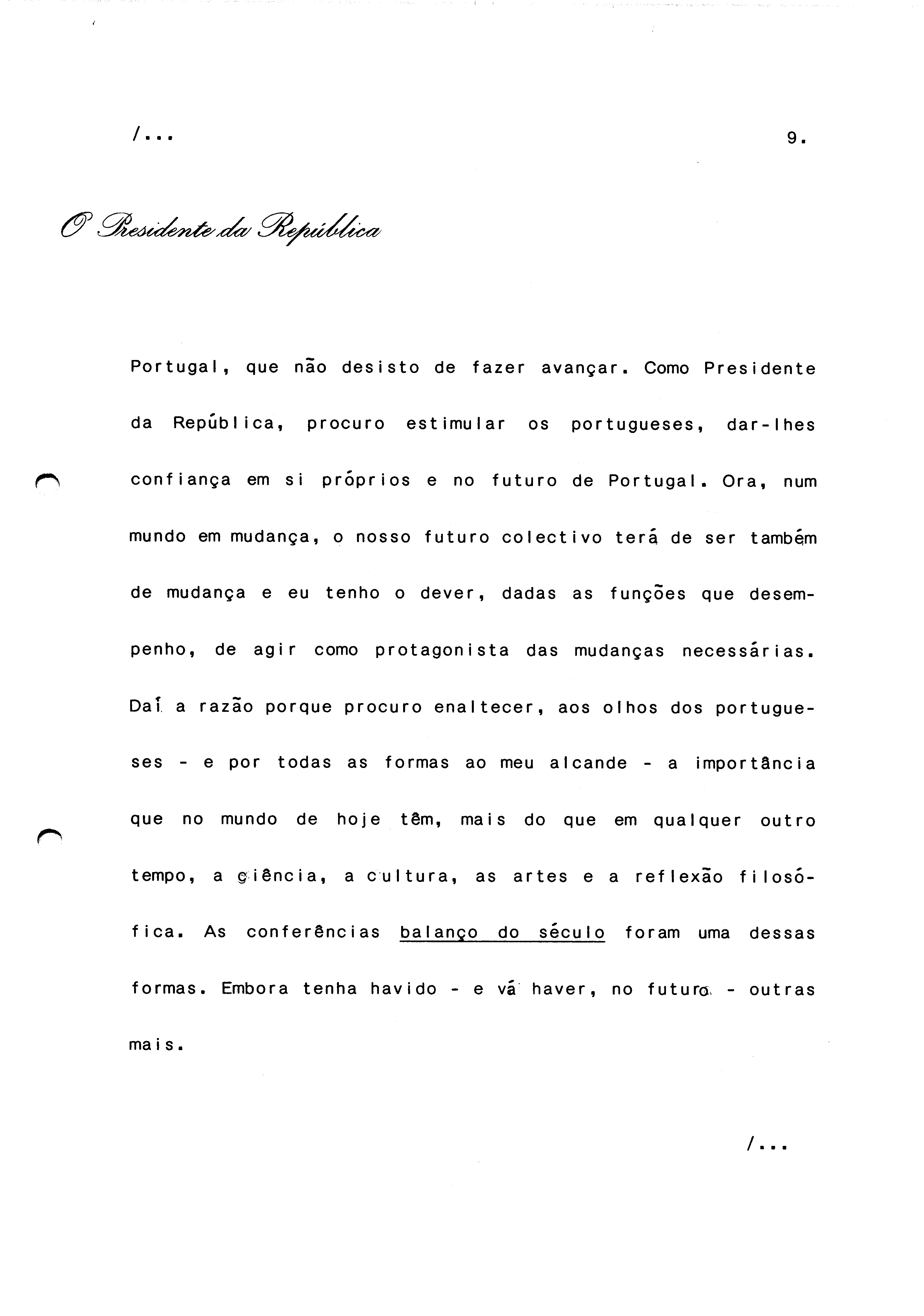 /...

9.

O Presidente da República

Portugal, que não desisto de fazer avançar. Como Presidente da República, procuro estimular os portugueses, dar-lhes confiança em si próprios e no futuro de Portugal. Ora, num mundo em mudança, o nosso futuro colectivo terá de ser também de mudança e eu tenho o dever, dadas as funções que desempenho, de agir como protagonista das mudanças necessárias. Daí a razão porque procuro enaltecer, aos olhos dos portugueses - e por todas as formas ao meu alcande - a importância que no mundo de hoje têm, mais do que em qualquer outro tempo, a ciência, a cultura, as artes e a reflexão filosófica. As conferências balanço do século foram uma dessas formas. Embora tenha havido - e vá haver, no futuro - outras mais.

/...